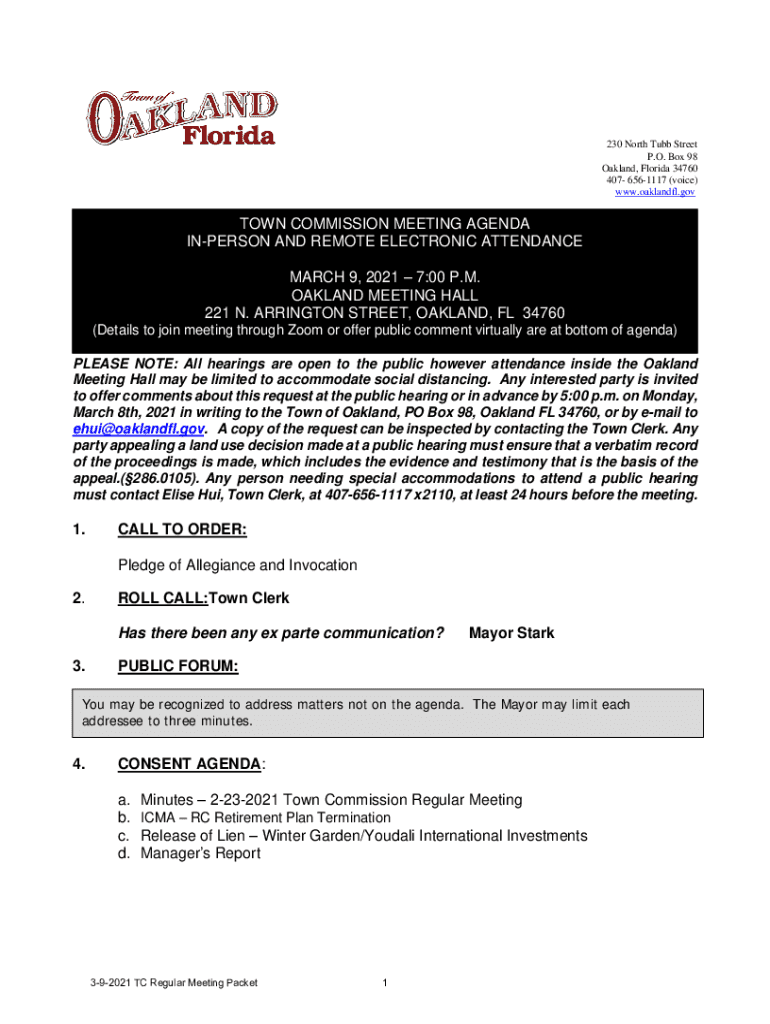 Town of OAKLAND Florida

230 North Tubb Street
P.O. Box 98
Oakland, Florida 34760
407- 656-1117 (voice)
www.oaklandfl.gov

TOWN COMMISSION MEETING AGENDA
IN-PERSON AND REMOTE ELECTRONIC ATTENDANCE

MARCH 9, 2021 – 7:00 P.M.
OAKLAND MEETING HALL
221 N. ARRINGTON STREET, OAKLAND, FL 34760
(Details to join meeting through Zoom or offer public comment virtually are at bottom of agenda)

PLEASE NOTE: All hearings are open to the public however attendance inside the Oakland Meeting Hall may be limited to accommodate social distancing. Any interested party is invited to offer comments about this request at the public hearing or in advance by 5:00 p.m. on Monday, March 8th, 2021 in writing to the Town of Oakland, PO Box 98, Oakland FL 34760, or by e-mail to ehui@oaklandfl.gov. A copy of the request can be inspected by contacting the Town Clerk. Any party appealing a land use decision made at a public hearing must ensure that a verbatim record of the proceedings is made, which includes the evidence and testimony that is the basis of the appeal.(§286.0105). Any person needing special accommodations to attend a public hearing must contact Elise Hui, Town Clerk, at 407-656-1117 x2110, at least 24 hours before the meeting.

1. CALL TO ORDER:

Pledge of Allegiance and Invocation

2. ROLL CALL:Town Clerk

Has there been any ex parte communication? Mayor Stark

3. PUBLIC FORUM:

You may be recognized to address matters not on the agenda. The Mayor may limit each addressee to three minutes.

4. CONSENT AGENDA:

a. Minutes – 2-23-2021 Town Commission Regular Meeting
b. ICMA – RC Retirement Plan Termination
c. Release of Lien – Winter Garden/Youdali International Investments
d. Manager's Report

3-9-2021 TC Regular Meeting Packet 1